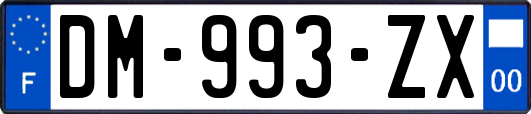 F
DM-993-ZX
00